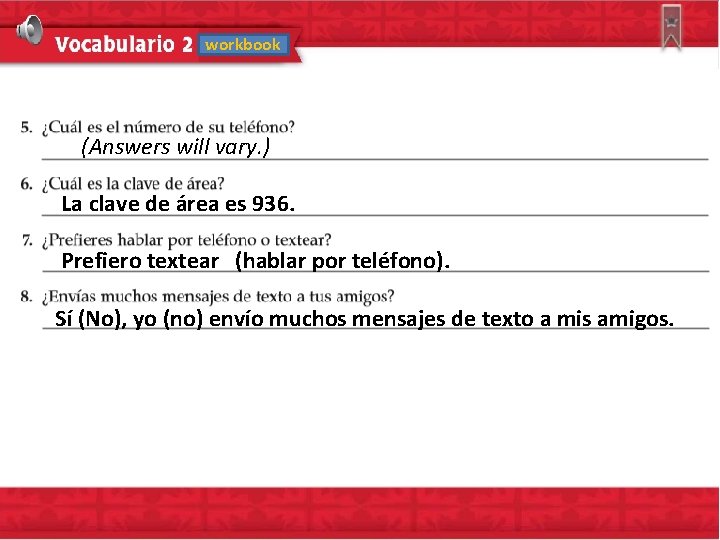 Vocabulario 2 workbook

5. ¿Cuál es el número de su teléfono?
(Answers will vary.)

6. ¿Cuál es la clave de área?
La clave de área es 936.

7. ¿Prefieres hablar por teléfono o textear?
Prefiero textear (hablar por teléfono).

8. ¿Envías muchos mensajes de texto a tus amigos?
Sí (No), yo (no) envío muchos mensajes de texto a mis amigos.